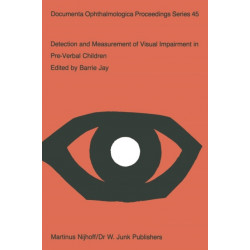 Documenta Ophthalmologica Proceedings Series 45

Detection and Measurement of Visual Impairment in Pre-Verbal Children

Edited by Barrie Jay

Martinus Nijhoff/Dr W. Junk Publishers